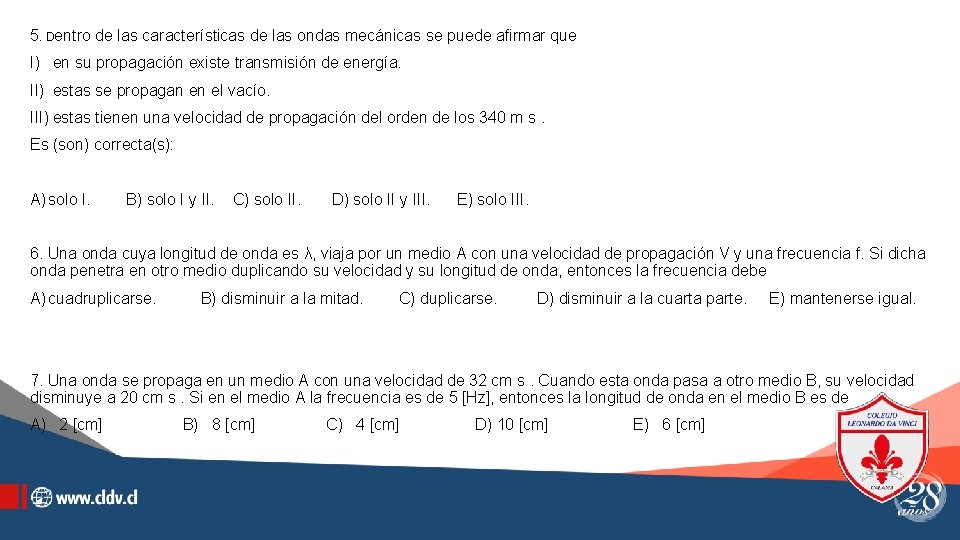 5. Dentro de las características de las ondas mecánicas se puede afirmar que

I) en su propagación existe transmisión de energía.

II) estas se propagan en el vacío.

III) estas tienen una velocidad de propagación del orden de los 340 m s .

Es (son) correcta(s):

A) solo I. B) solo I y II. C) solo II. D) solo II y III. E) solo III.

6. Una onda cuya longitud de onda es λ, viaja por un medio A con una velocidad de propagación V y una frecuencia f. Si dicha onda penetra en otro medio duplicando su velocidad y su longitud de onda, entonces la frecuencia debe

A) cuadruplicarse. B) disminuir a la mitad. C) duplicarse. D) disminuir a la cuarta parte. E) mantenerse igual.

7. Una onda se propaga en un medio A con una velocidad de 32 cm s . Cuando esta onda pasa a otro medio B, su velocidad disminuye a 20 cm s . Si en el medio A la frecuencia es de 5 [Hz], entonces la longitud de onda en el medio B es de

A) 2 [cm] B) 8 [cm] C) 4 [cm] D) 10 [cm] E) 6 [cm]

www.cldv.cl

COLEGIO LEONARDO DA VINCI

CALAMA

28 años